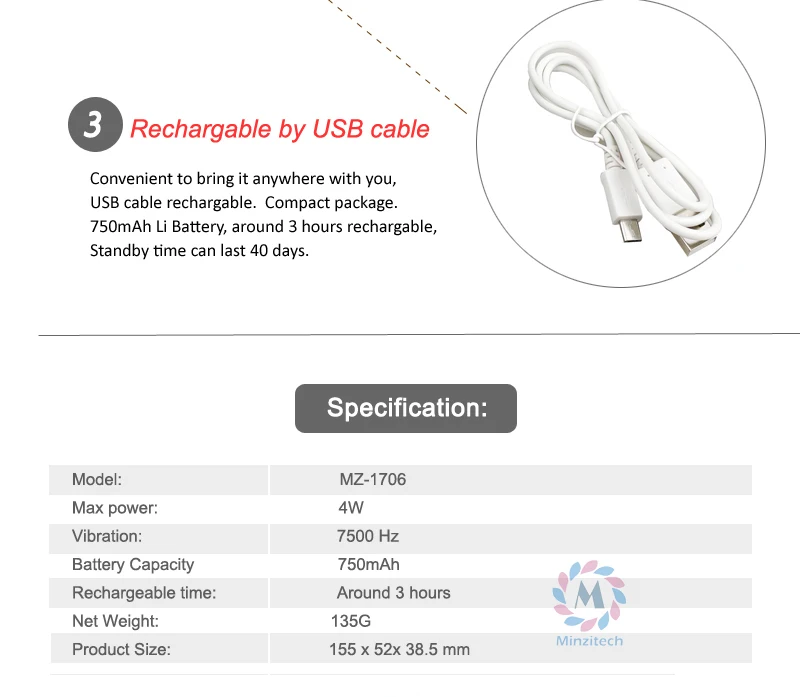 3 Rechargable by USB cable

Convenient to bring it anywhere with you, USB cable rechargable. Compact package. 750mAh Li Battery, around 3 hours rechargable, Standby time can last 40 days.

Specification:

| Model: | MZ-1706 |
|---|---|
| Max power: | 4W |
| Vibration: | 7500 Hz |
| Battery Capacity | 750mAh |
| Rechargeable time: | Around 3 hours |
| Net Weight: | 135G |
| Product Size: | 155 x 52x 38.5 mm |

M
Minzitech